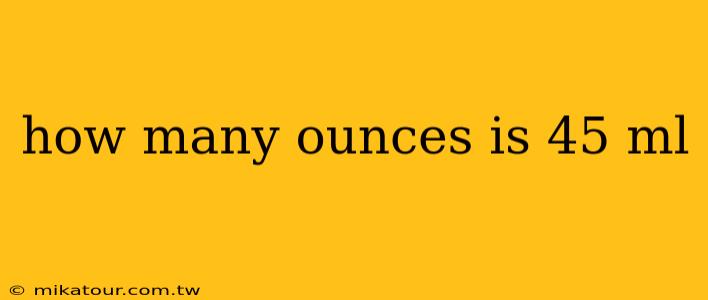 how many ounces is 45 ml

© mikatour.com.tw